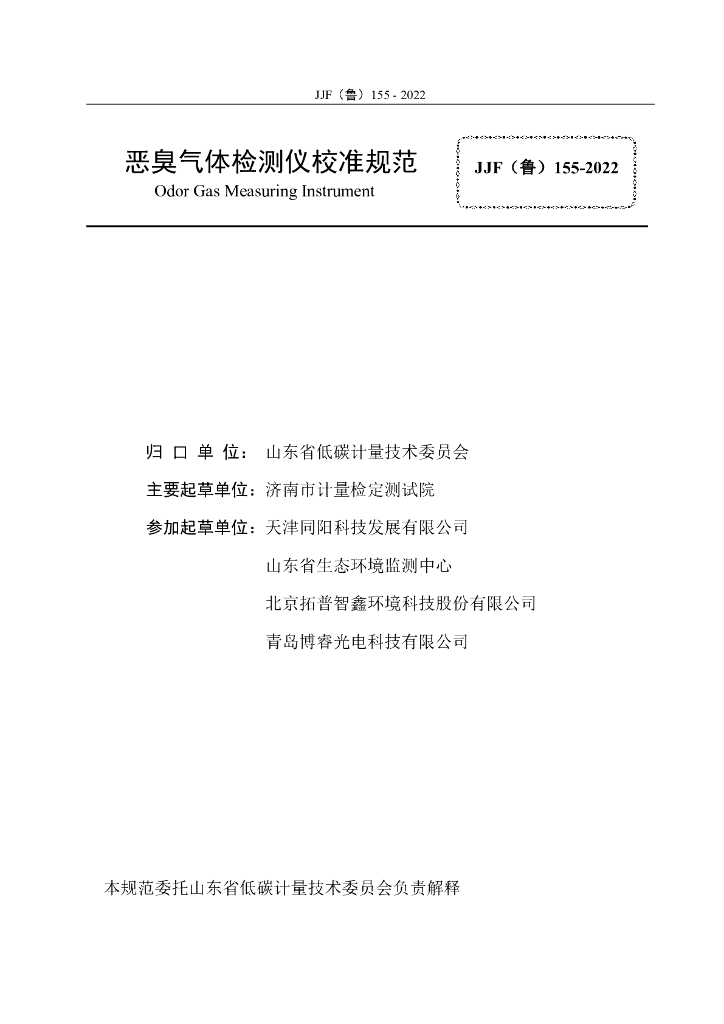 JJF（鲁）155 - 2022

恶臭气体检测仪校准规范
Odor Gas Measuring Instrument

JJF（鲁）155-2022

归 口 单 位： 山东省低碳计量技术委员会

主要起草单位：济南市计量检定测试院

参加起草单位：天津同阳科技发展有限公司

山东省生态环境监测中心

北京拓普智鑫环境科技股份有限公司

青岛博睿光电科技有限公司

本规范委托山东省低碳计量技术委员会负责解释